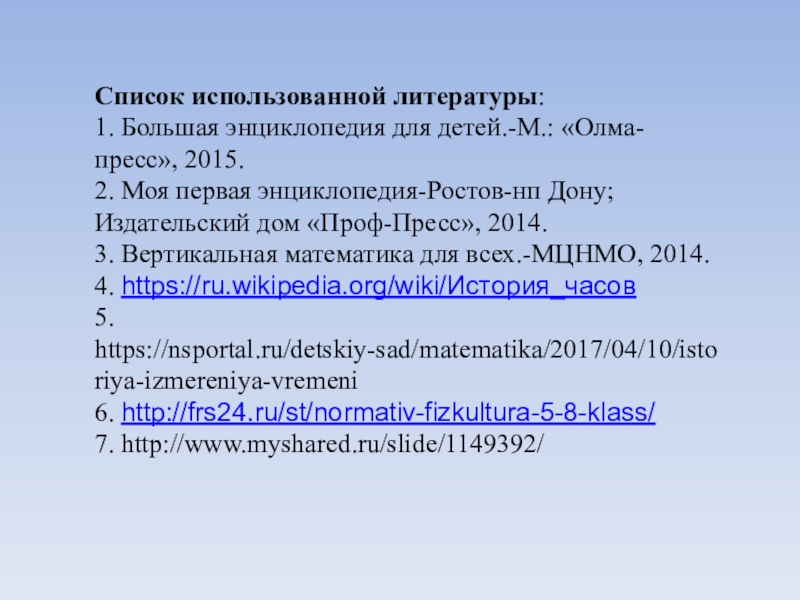 Список использованной литературы:
1. Большая энциклопедия для детей.-М.: «Олма-пресс», 2015.
2. Моя первая энциклопедия-Ростов-нп Дону; Издательский дом «Проф-Пресс», 2014.
3. Вертикальная математика для всех.-МЦНМО, 2014.
4. https://ru.wikipedia.org/wiki/История_часов
5. https://nsportal.ru/detskiy-sad/matematika/2017/04/10/istoriya-izmereniya-vremeni
6. http://frs24.ru/st/normativ-fizkultura-5-8-klass/
7. http://www.myshared.ru/slide/1149392/